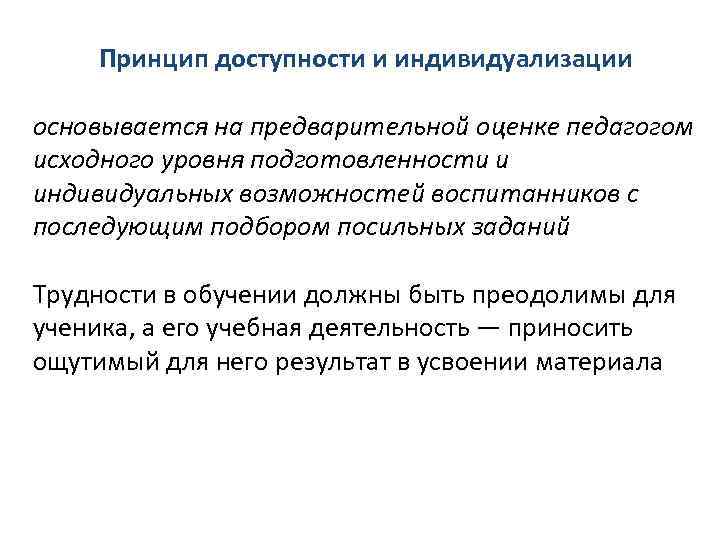 Принцип доступности и индивидуализации

основывается на предварительной оценке педагогом исходного уровня подготовленности и индивидуальных возможностей воспитанников с последующим подбором посильных заданий

Трудности в обучении должны быть преодолимы для ученика, а его учебная деятельность — приносить ощутимый для него результат в усвоении материала